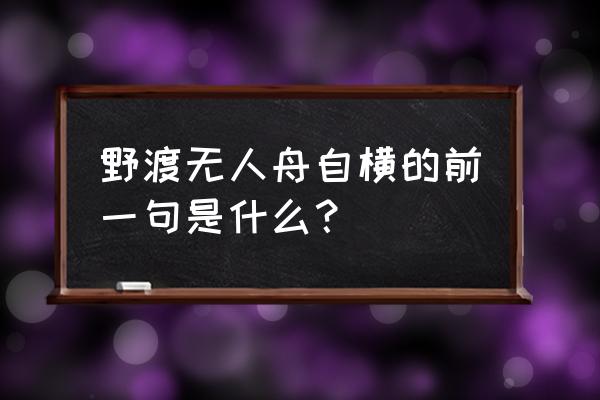 野渡无人舟自横的前一句是什么？